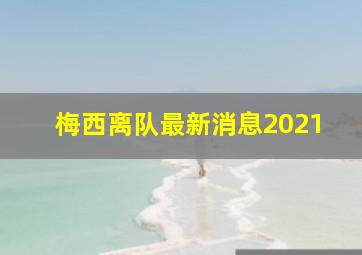 梅西离队最新消息2021